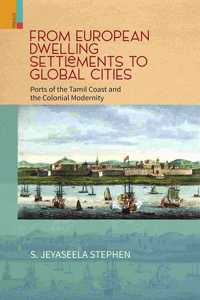 FROM EUROPEAN DWELLING SETTLEMENTS TO GLOBAL CITIES

Ports of the Tamil Coast and the Colonial Modernity

S. JEYASEELA STEPHEN